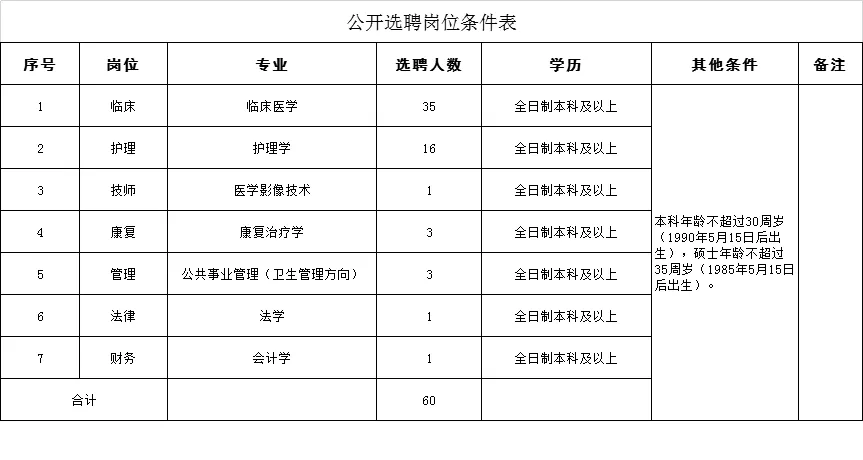 公开选聘岗位条件表

| 序号 | 岗位 | 专业 | 选聘人数 | 学历 | 其他条件 | 备注 |
|---|---|---|---|---|---|---|
| 1 | 临床 | 临床医学 | 35 | 全日制本科及以上 | 本科年龄不超过30周岁（1990年5月15日后出生），硕士年龄不超过35周岁（1985年5月15日后出生）。 | |
| 2 | 护理 | 护理学 | 16 | 全日制本科及以上 | | |
| 3 | 技师 | 医学影像技术 | 1 | 全日制本科及以上 | | |
| 4 | 康复 | 康复治疗学 | 3 | 全日制本科及以上 | | |
| 5 | 管理 | 公共事业管理（卫生管理方向） | 3 | 全日制本科及以上 | | |
| 6 | 法律 | 法学 | 1 | 全日制本科及以上 | | |
| 7 | 财务 | 会计学 | 1 | 全日制本科及以上 | | |
| 合计 | | | 60 | | | |